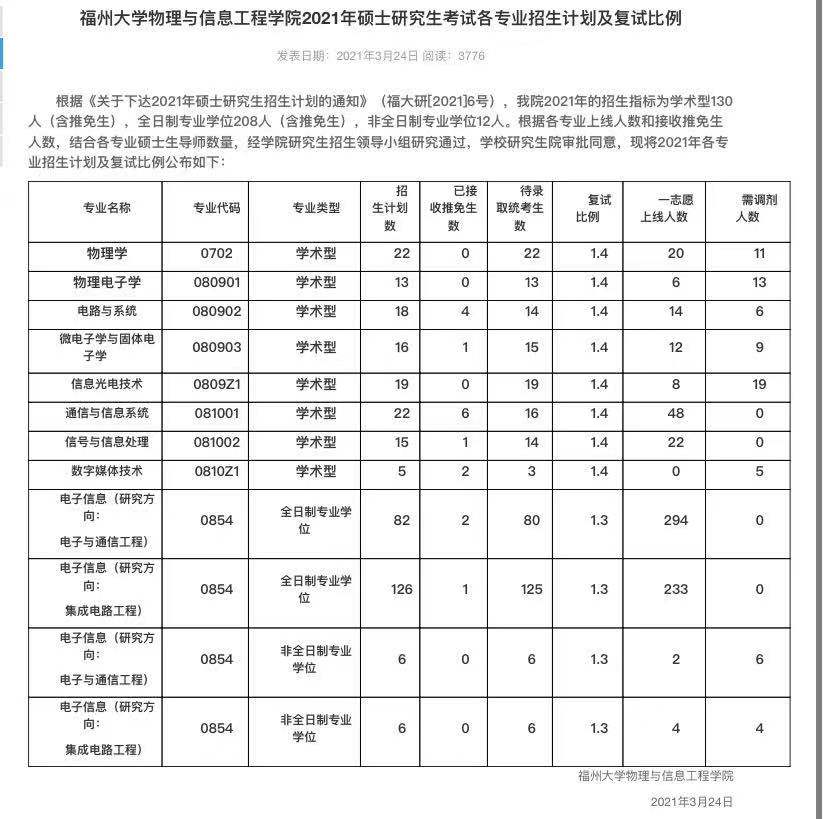 福州大学物理与信息工程学院2021年硕士研究生考试各专业招生计划及复试比例

发表日期：2021年3月24日 阅读：3776

根据《关于下达2021年硕士研究生招生计划的通知》（福大研[2021]6号），我院2021年的招生指标为学术型130人（含推免生），全日制专业学位208人（含推免生），非全日制专业学位12人。根据各专业上线人数和接收推免生人数，结合各专业硕士生导师数量，经学院研究生招生领导小组研究通过，学校研究生院审批同意，现将2021年各专业招生计划及复试比例公布如下：

| 专业名称 | 专业代码 | 专业类型 | 招生计划数 | 已接收推免生数 | 待录取统考生数 | 复试比例 | 一志愿上线人数 | 需调剂人数 |
|---|---|---|---|---|---|---|---|---|
| 物理学 | 0702 | 学术型 | 22 | 0 | 22 | 1.4 | 20 | 11 |
| 物理电子学 | 080901 | 学术型 | 13 | 0 | 13 | 1.4 | 6 | 13 |
| 电路与系统 | 080902 | 学术型 | 18 | 4 | 14 | 1.4 | 14 | 6 |
| 微电子学与固体电子学 | 080903 | 学术型 | 16 | 1 | 15 | 1.4 | 12 | 9 |
| 信息光电技术 | 0809Z1 | 学术型 | 19 | 0 | 19 | 1.4 | 8 | 19 |
| 通信与信息系统 | 081001 | 学术型 | 22 | 6 | 16 | 1.4 | 48 | 0 |
| 信号与信息处理 | 081002 | 学术型 | 15 | 1 | 14 | 1.4 | 22 | 0 |
| 数字媒体技术 | 0810Z1 | 学术型 | 5 | 2 | 3 | 1.4 | 0 | 5 |
| 电子信息（研究方向：电子与通信工程） | 0854 | 全日制专业学位 | 82 | 2 | 80 | 1.3 | 294 | 0 |
| 电子信息（研究方向：集成电路工程） | 0854 | 全日制专业学位 | 126 | 1 | 125 | 1.3 | 233 | 0 |
| 电子信息（研究方向：电子与通信工程） | 0854 | 非全日制专业学位 | 6 | 0 | 6 | 1.3 | 2 | 6 |
| 电子信息（研究方向：集成电路工程） | 0854 | 非全日制专业学位 | 6 | 0 | 6 | 1.3 | 4 | 4 |

福州大学物理与信息工程学院

2021年3月24日